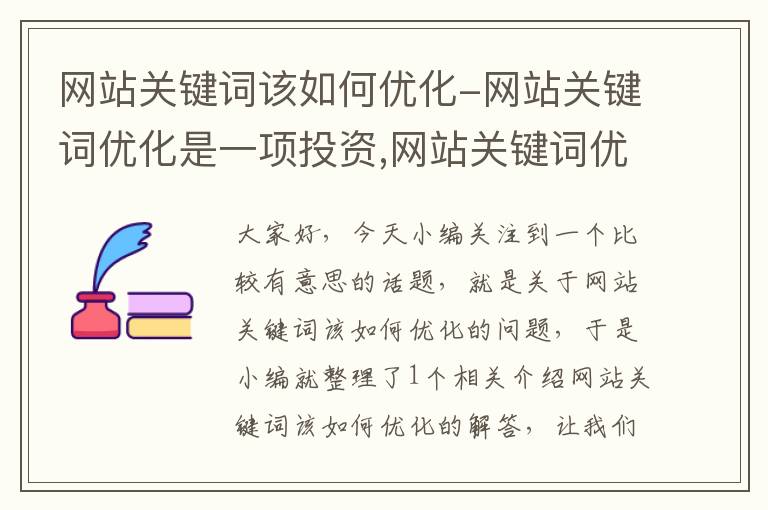 网站关键词该如何优化-网站关键词优化是一项投资,网站关键词优

大家好，今天小编关注到一个比较有意思的话题，就是关于网站关键词该如何优化的问题，于是小编就整理了1个相关介绍网站关键词该如何优化的解答，让我们